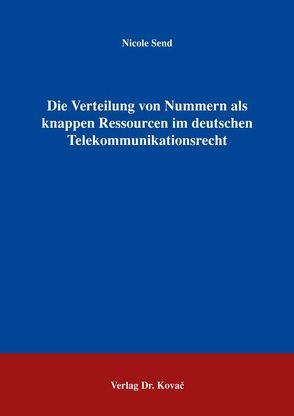 Nicole Send

Die Verteilung von Nummern als knappen Ressourcen im deutschen Telekommunikationsrecht

Verlag Dr. Kovač